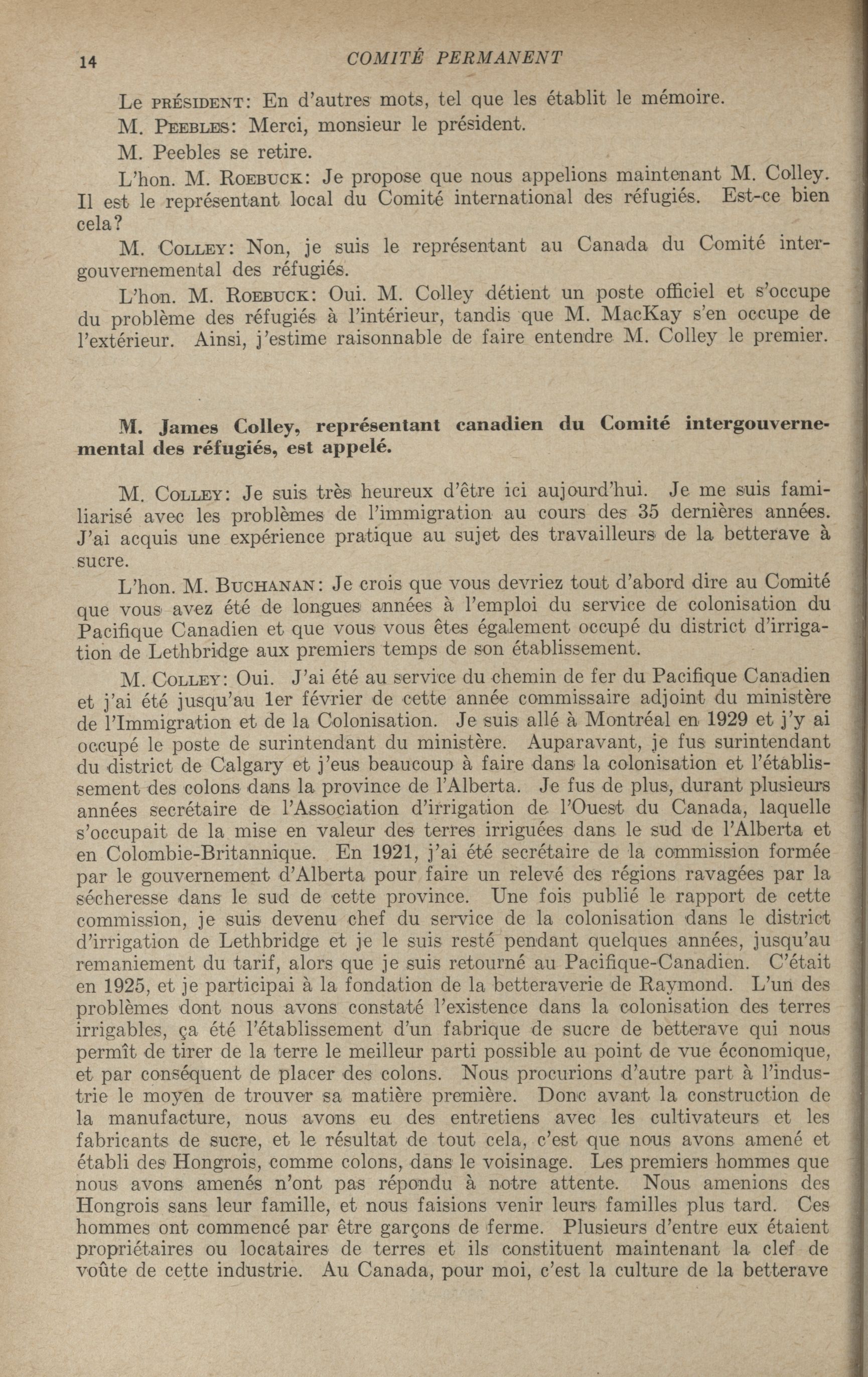 14 COMITÉ PERMANENT

Le PRÉSIDENT: En d'autres mots, tel que les établit le mémoire.

M. PEEBLES: Merci, monsieur le président.

M. Peebles se retire.

L'hon. M. ROEBUCK: Je propose que nous appelions maintenant M. Colley. Il est le représentant local du Comité international des réfugiés. Est-ce bien cela?

M. COLLEY: Non, je suis le représentant au Canada du Comité intergouvernemental des réfugiés.

L'hon. M. ROEBUCK: Oui. M. Colley détient un poste officiel et s'occupe du problème des réfugiés à l'intérieur, tandis que M. MacKay s'en occupe de l'extérieur. Ainsi, j'estime raisonnable de faire entendre M. Colley le premier.

M. James Colley, représentant canadien du Comité intergouvernemental des réfugiés, est appelé.

M. COLLEY: Je suis très heureux d'être ici aujourd'hui. Je me suis familiarisé avec les problèmes de l'immigration au cours des 35 dernières années. J'ai acquis une expérience pratique au sujet des travailleurs de la betterave à sucre.

L'hon. M. BUCHANAN: Je crois que vous devriez tout d'abord dire au Comité que vous avez été de longues années à l'emploi du service de colonisation du Pacifique Canadien et que vous vous êtes également occupé du district d'irrigation de Lethbridge aux premiers temps de son établissement.

M. COLLEY: Oui. J'ai été au service du chemin de fer du Pacifique Canadien et j'ai été jusqu'au 1er février de cette année commissaire adjoint du ministère de l'Immigration et de la Colonisation. Je suis allé à Montréal en 1929 et j'y ai occupé le poste de surintendant du ministère. Auparavant, je fus surintendant du district de Calgary et j'eus beaucoup à faire dans la colonisation et l'établissement des colons dans la province de l'Alberta. Je fus de plus, durant plusieurs années secrétaire de l'Association d'irrigation de l'Ouest du Canada, laquelle s'occupait de la mise en valeur des terres irriguées dans le sud de l'Alberta et en Colombie-Britannique. En 1921, j'ai été secrétaire de la commission formée par le gouvernement d'Alberta pour faire un relevé des régions ravagées par la sécheresse dans le sud de cette province. Une fois publié le rapport de cette commission, je suis devenu chef du service de la colonisation dans le district d'irrigation de Lethbridge et je le suis resté pendant quelques années, jusqu'au remaniement du tarif, alors que je suis retourné au Pacifique-Canadien. C'était en 1925, et je participai à la fondation de la betteraverie de Raymond. L'un des problèmes dont nous avons constaté l'existence dans la colonisation des terres irrigables, ça été l'établissement d'un fabrique de sucre de betterave qui nous permît de tirer de la terre le meilleur parti possible au point de vue économique, et par conséquent de placer des colons. Nous procurions d'autre part à l'industrie le moyen de trouver sa matière première. Donc avant la construction de la manufacture, nous avons eu des entretiens avec les cultivateurs et les fabricants de sucre, et le résultat de tout cela, c'est que nous avons amené et établi des Hongrois, comme colons, dans le voisinage. Les premiers hommes que nous avons amenés n'ont pas répondu à notre attente. Nous amenions des Hongrois sans leur famille, et nous faisions venir leurs familles plus tard. Ces hommes ont commencé par être garçons de ferme. Plusieurs d'entre eux étaient propriétaires ou locataires de terres et ils constituent maintenant la clef de voûte de cette industrie. Au Canada, pour moi, c'est la culture de la betterave